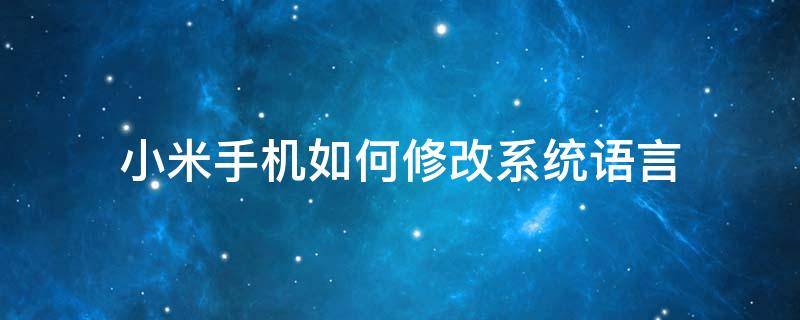 小米手机如何修改系统语言